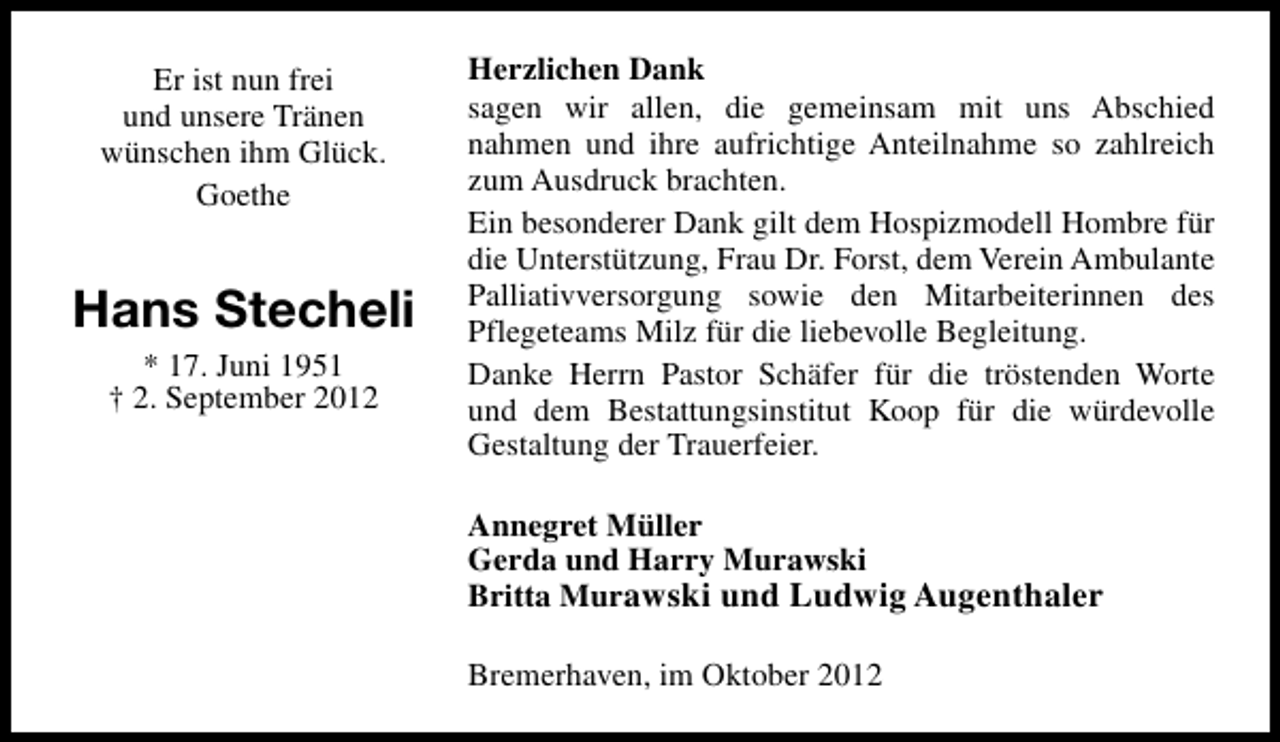 Er ist nun frei
und unsere Tränen
wünschen ihm Glück.
Goethe

Hans Stecheli

* 17. Juni 1951
† 2. September 2012

Herzlichen Dank
sagen wir allen, die gemeinsam mit uns Abschied nahmen und ihre aufrichtige Anteilnahme so zahlreich zum Ausdruck brachten.

Ein besonderer Dank gilt dem Hospizmodell Hombre für die Unterstützung, Frau Dr. Forst, dem Verein Ambulante Palliativversorgung sowie den Mitarbeiterinnen des Pflegeteams Milz für die liebevolle Begleitung.

Danke Herrn Pastor Schäfer für die tröstenden Worte und dem Bestattungsinstitut Koop für die würdevolle Gestaltung der Trauerfeier.

Annegret Müller
Gerda und Harry Murawski
Britta Murawski und Ludwig Augenthaler

Bremerhaven, im Oktober 2012